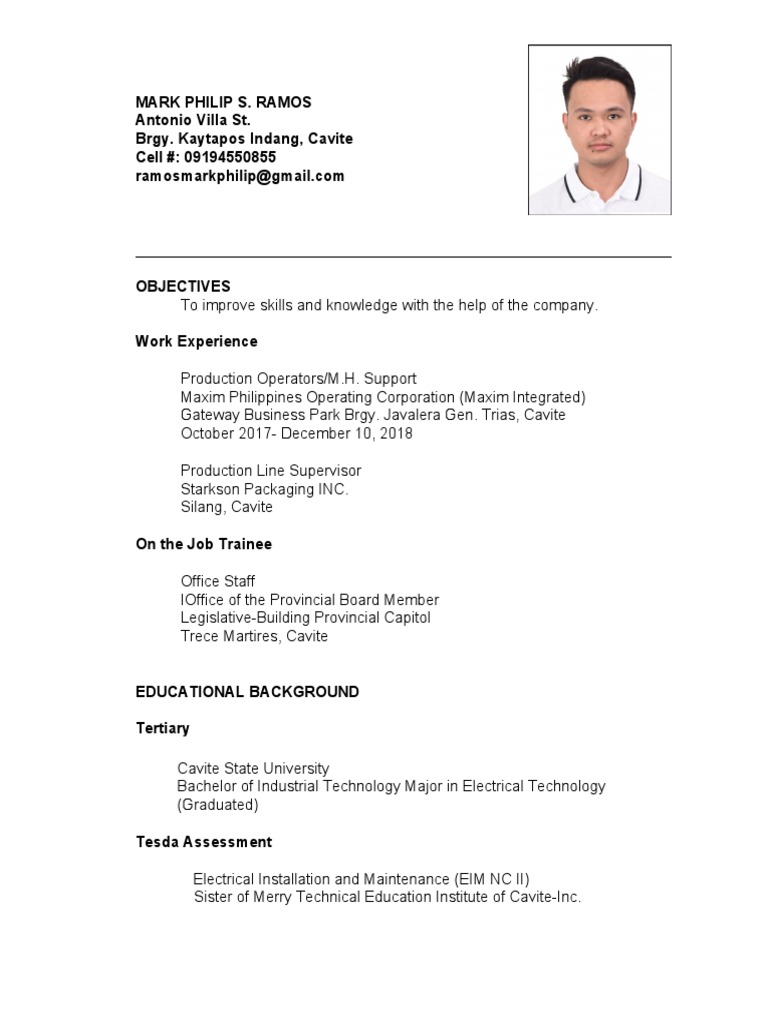 MARK PHILIP S. RAMOS
Antonio Villa St.
Brgy. Kaytapos Indang, Cavite
Cell #: 09194550855
ramosmarkphilip@gmail.com

OBJECTIVES
To improve skills and knowledge with the help of the company.

Work Experience

Production Operators/M.H. Support
Maxim Philippines Operating Corporation (Maxim Integrated)
Gateway Business Park Brgy. Javalera Gen. Trias, Cavite
October 2017- December 10, 2018

Production Line Supervisor
Starkson Packaging INC.
Silang, Cavite

On the Job Trainee

Office Staff
IOffice of the Provincial Board Member
Legislative-Building Provincial Capitol
Trece Martires, Cavite

EDUCATIONAL BACKGROUND

Tertiary

Cavite State University
Bachelor of Industrial Technology Major in Electrical Technology
(Graduated)

Tesda Assessment

Electrical Installation and Maintenance (EIM NC II)
Sister of Merry Technical Education Institute of Cavite-Inc.